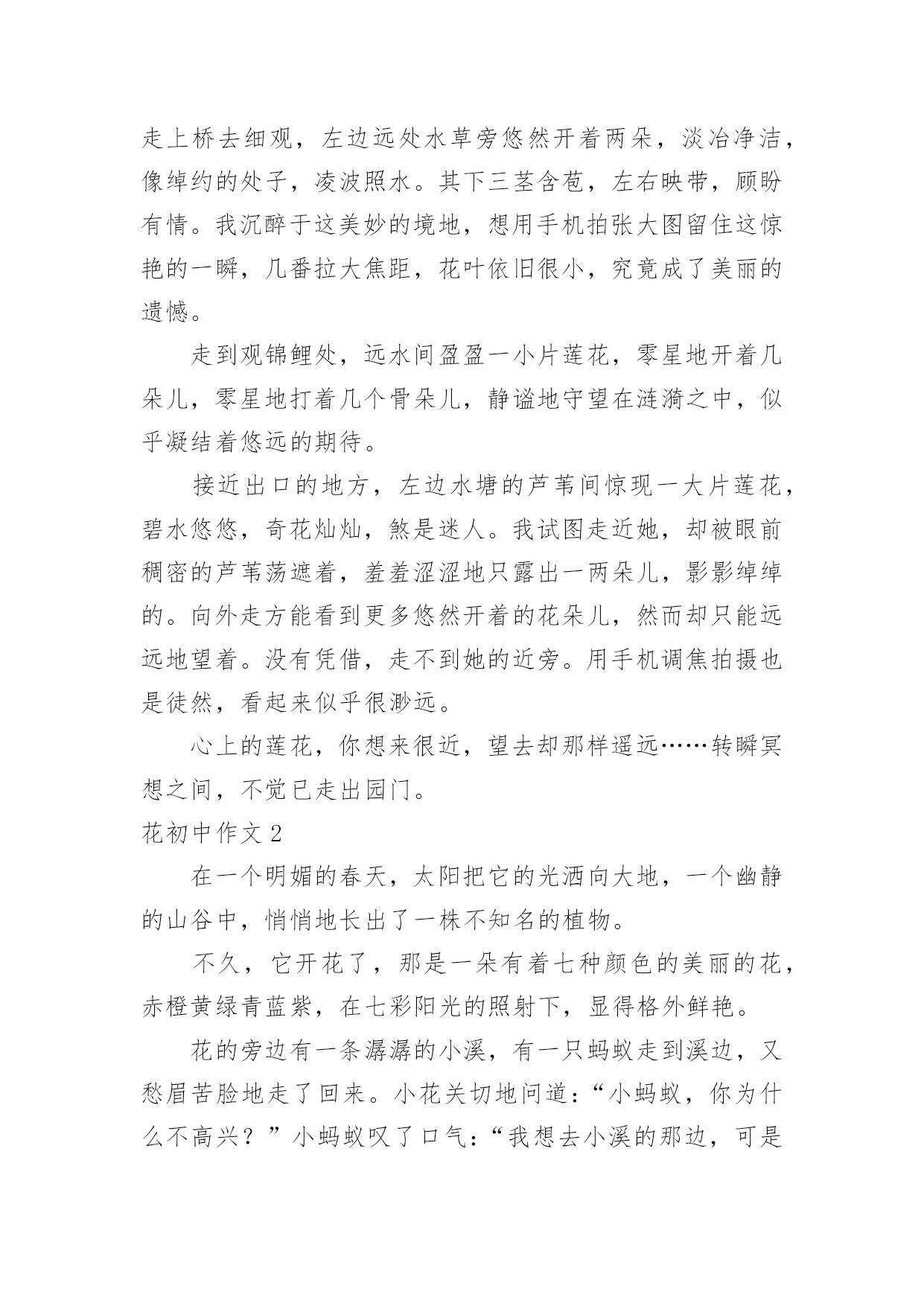 走上桥去细观，左边远处水草旁悠然开着两朵，淡冶净洁，像绰约的处子，凌波照水。其下三茎含苞，左右映带，顾盼有情。我沉醉于这美妙的境地，想用手机拍张大图留住这惊艳的一瞬，几番拉大焦距，花叶依旧很小，究竟成了美丽的遗憾。

走到观锦鲤处，远水间盈盈一小片莲花，零星地开着几朵儿，零星地打着几个骨朵儿，静谧地守望在涟漪之中，似乎凝结着悠远的期待。

接近出口的地方，左边水塘的芦苇间惊现一大片莲花，碧水悠悠，奇花灿灿，煞是迷人。我试图走近她，却被眼前稠密的芦苇荡遮着，羞羞涩涩地只露出一两朵儿，影影绰绰的。向外走方能看到更多悠然开着的花朵儿，然而却只能远远地望着。没有凭借，走不到她的近旁。用手机调焦拍摄也是徒然，看起来似乎很渺远。

心上的莲花，你想来很近，望去却那样遥远……转瞬冥想之间，不觉已走出园门。

花初中作文 2

在一个明媚的春天，太阳把它的光洒向大地，一个幽静的山谷中，悄悄地长出了一株不知名的植物。

不久，它开花了，那是一朵有着七种颜色的美丽的花，赤橙黄绿青蓝紫，在七彩阳光的照射下，显得格外鲜艳。

花的旁边有一条潺潺的小溪，有一只蚂蚁走到溪边，又愁眉苦脸地走了回来。小花关切地问道：“小蚂蚁，你为什么不高兴？”小蚂蚁叹了口气：“我想去小溪的那边，可是